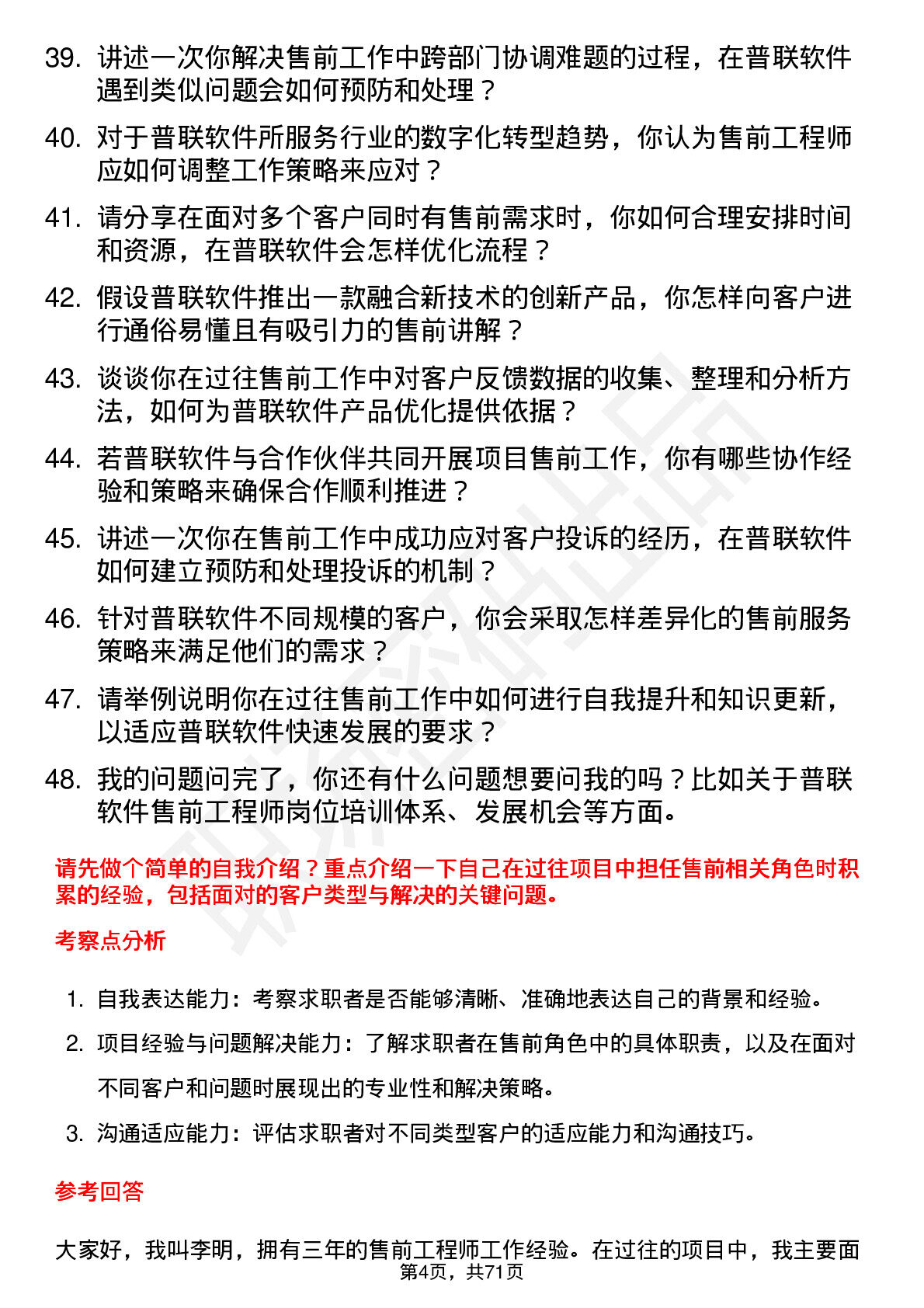 39. 讲述一次你解决售前工作中跨部门协调难题的过程，在普联软件遇到类似问题会如何预防和处理？

40. 对于普联软件所服务行业的数字化转型趋势，你认为售前工程师应如何调整工作策略来应对？

41. 请分享在面对多个客户同时有售前需求时，你如何合理安排时间和资源，在普联软件会怎样优化流程？

42. 假设普联软件推出一款融合新技术的创新产品，你怎样向客户进行通俗易懂且有吸引力的售前讲解？

43. 谈谈你在过往售前工作中对客户反馈数据的收集、整理和分析方法，如何为普联软件产品优化提供依据？

44. 若普联软件与合作伙伴共同开展项目售前工作，你有哪些协作经验和策略来确保合作顺利推进？

45. 讲述一次你在售前工作中成功应对客户投诉的经历，在普联软件如何建立预防和处理投诉的机制？

46. 针对普联软件不同规模的客户，你会采取怎样差异化的售前服务策略来满足他们的需求？

47. 请举例说明你在过往售前工作中如何进行自我提升和知识更新，以适应普联软件快速发展的要求？

48. 我的问题问完了，你还有什么问题想要问我的吗？比如关于普联软件售前工程师岗位培训体系、发展机会等方面。

请先做个简单的自我介绍？重点介绍一下自己在过往项目中担任售前相关角色时积累的经验，包括面对的客户类型与解决的关键问题。

考察点分析

1. 自我表达能力：考察求职者是否能够清晰、准确地表达自己的背景和经验。
2. 项目经验与问题解决能力：了解求职者在售前角色中的具体职责，以及在面对不同客户和问题时展现出的专业性和解决策略。
3. 沟通适应能力：评估求职者对不同类型客户的适应能力和沟通技巧。

参考回答

大家好，我叫李明，拥有三年的售前工程师工作经验。在过往的项目中，我主要面

第4页，共71页